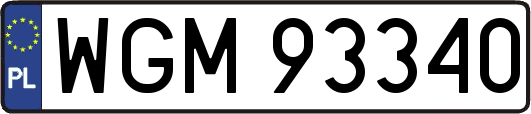 PL
WGM 93340